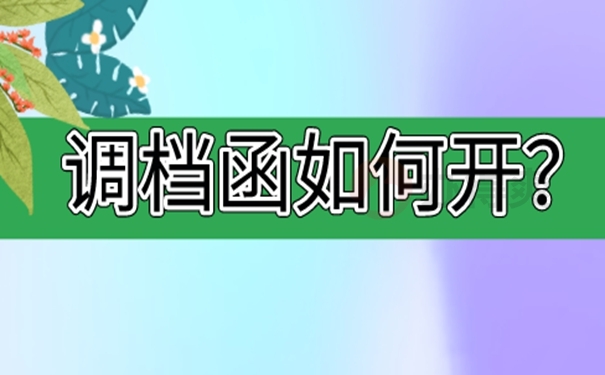 调档函如何开?